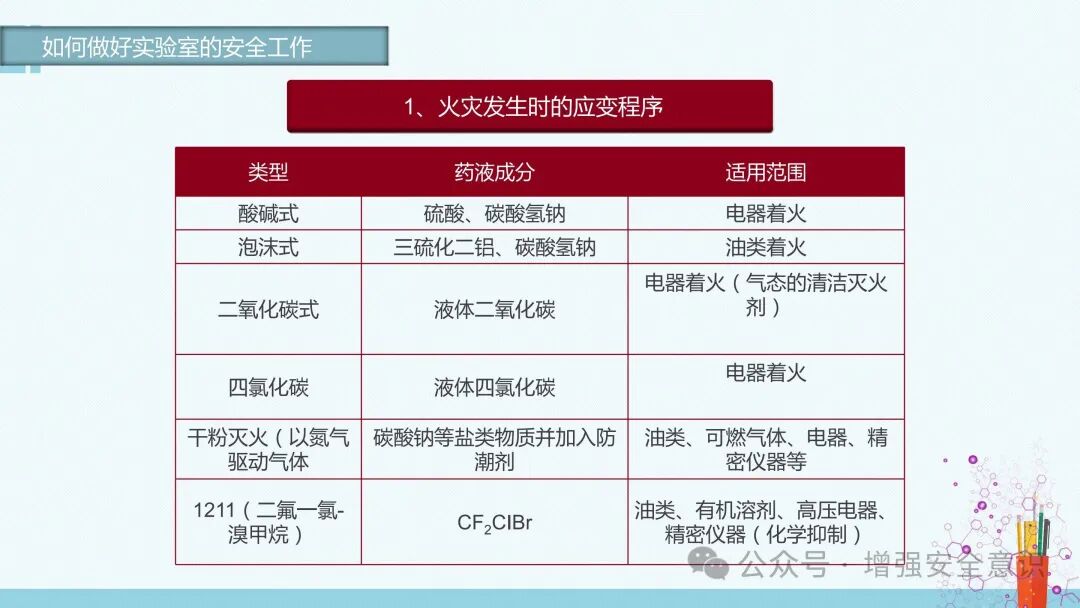 如何做好实验室的安全工作

1、火灾发生时的应变程序

| 类型 | 药液成分 | 适用范围 |
|---|---|---|
| 酸碱式 | 硫酸、碳酸氢钠 | 电器着火 |
| 泡沫式 | 三硫化二铝、碳酸氢钠 | 油类着火 |
| 二氧化碳式 | 液体二氧化碳 | 电器着火（气态的清洁灭火剂） |
| 四氯化碳 | 液体四氯化碳 | 电器着火 |
| 干粉灭火（以氮气驱动气体 | 碳酸钠等盐类物质并加入防潮剂 | 油类、可燃气体、电器、精密仪器等 |
| 1211（二氟一氯-溴甲烷） | $CF_2ClBr$ | 油类、有机溶剂、高压电器、精密仪器（化学抑制） |

公众号 · 增强安全意识